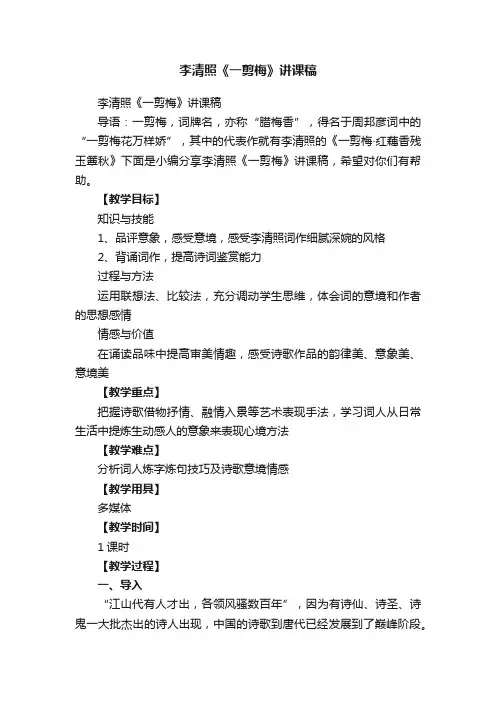 李清照《一剪梅》讲课稿

李清照《一剪梅》讲课稿

导语：一剪梅，词牌名，亦称“腊梅香”，得名于周邦彦词中的“一剪梅花万样娇”，其中的代表作就有李清照的《一剪梅·红藕香残玉簟秋》下面是小编分享李清照《一剪梅》讲课稿，希望对你们有帮助。

【教学目标】

知识与技能

1、品评意象，感受意境，感受李清照词作细腻深婉的风格

2、背诵词作，提高诗词鉴赏能力

过程与方法

运用联想法、比较法，充分调动学生思维，体会词的意境和作者的思想感情

情感与价值

在诵读品味中提高审美情趣，感受诗歌作品的韵律美、意象美、意境美

【教学重点】

把握诗歌借物抒情、融情入景等艺术表现手法，学习词人从日常生活中提炼生动感人的意象来表现心境方法

【教学难点】

分析词人炼字炼句技巧及诗歌意境情感

【教学用具】

多媒体

【教学时间】

1 课时

【教学过程】

一、导入

“江山代有人才出，各领风骚数百年”，因为有诗仙、诗圣、诗鬼一大批杰出的诗人出现，中国的诗歌到唐代已经发展到了巅峰阶段。